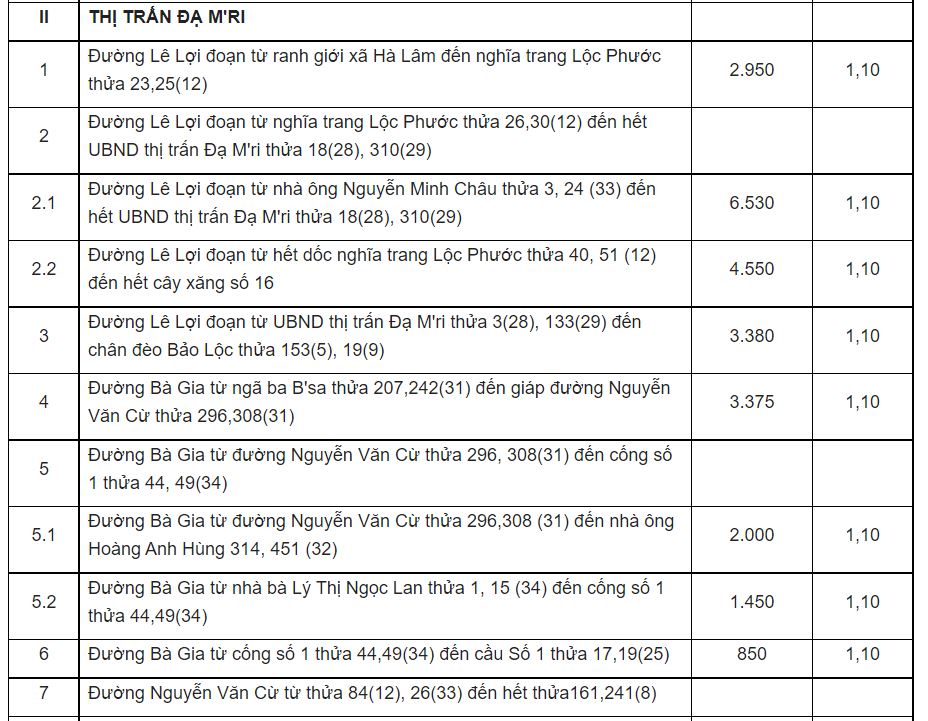 | II | THỊ TRẤN ĐẠ M'RI | | |
|---|---|---|---|
| 1 | Đường Lê Lợi đoạn từ ranh giới xã Hà Lâm đến nghĩa trang Lộc Phước thửa 23,25(12) | 2.950 | 1,10 |
| 2 | Đường Lê Lợi đoạn từ nghĩa trang Lộc Phước thửa 26,30(12) đến hết UBND thị trấn Đạ M'ri thửa 18(28), 310(29) | | |
| 2.1 | Đường Lê Lợi đoạn từ nhà ông Nguyễn Minh Châu thửa 3, 24 (33) đến hết UBND thị trấn Đạ M'ri thửa 18(28), 310(29) | 6.530 | 1,10 |
| 2.2 | Đường Lê Lợi đoạn từ hết dốc nghĩa trang Lộc Phước thửa 40, 51 (12) đến hết cây xăng số 16 | 4.550 | 1,10 |
| 3 | Đường Lê Lợi đoạn từ UBND thị trấn Đạ M'ri thửa 3(28), 133(29) đến chân đèo Bảo Lộc thửa 153(5), 19(9) | 3.380 | 1,10 |
| 4 | Đường Bà Gia từ ngã ba B'sa thửa 207,242(31) đến giáp đường Nguyễn Văn Cừ thửa 296,308(31) | 3.375 | 1,10 |
| 5 | Đường Bà Gia từ đường Nguyễn Văn Cừ thửa 296, 308(31) đến cống số 1 thửa 44, 49(34) | | |
| 5.1 | Đường Bà Gia từ đường Nguyễn Văn Cừ thửa 296,308 (31) đến nhà ông Hoàng Anh Hùng 314, 451 (32) | 2.000 | 1,10 |
| 5.2 | Đường Bà Gia từ nhà bà Lý Thị Ngọc Lan thửa 1, 15 (34) đến cống số 1 thửa 44,49(34) | 1.450 | 1,10 |
| 6 | Đường Bà Gia từ cống số 1 thửa 44,49(34) đến cầu Số 1 thửa 17,19(25) | 850 | 1,10 |
| 7 | Đường Nguyễn Văn Cừ từ thửa 84(12), 26(33) đến hết thửa161,241(8) | | |